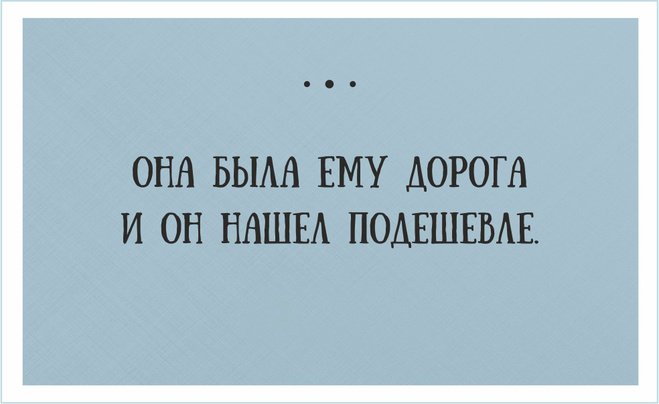 • • •

ОНА БЫЛА ЕМУ ДОРОГА
И ОН НАШЕЛ ПОДЕШЕВЛЕ.